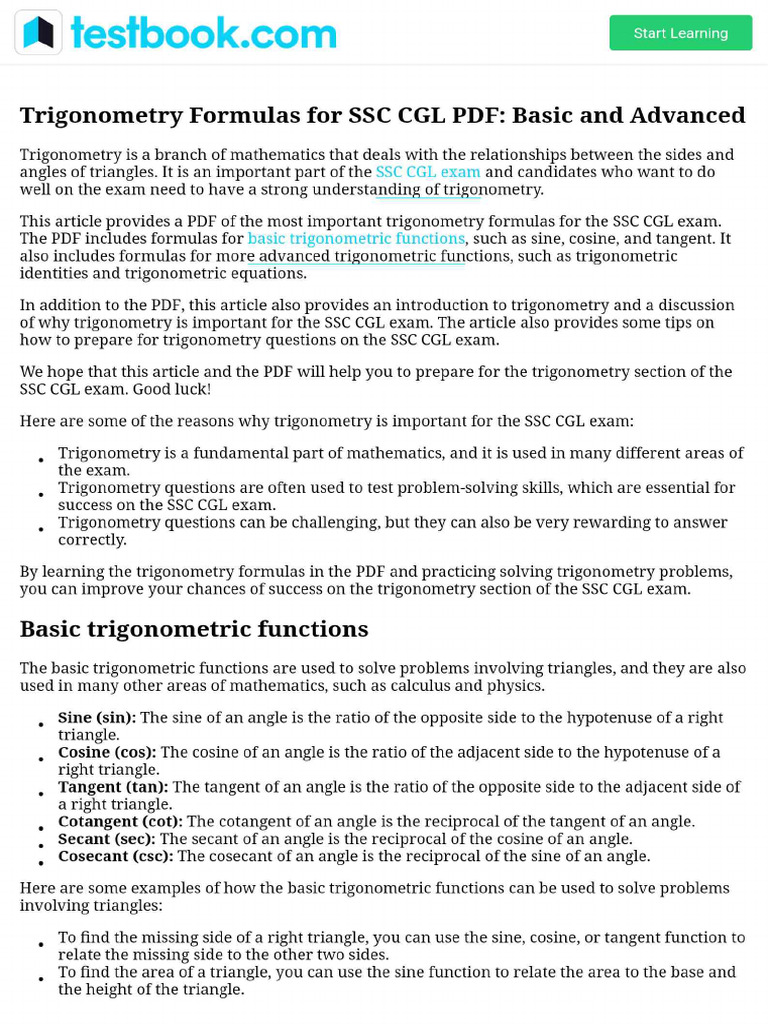 testbook.com

Start Learning

Trigonometry Formulas for SSC CGL PDF: Basic and Advanced

Trigonometry is a branch of mathematics that deals with the relationships between the sides and angles of triangles. It is an important part of the SSC CGL exam and candidates who want to do well on the exam need to have a strong understanding of trigonometry.

This article provides a PDF of the most important trigonometry formulas for the SSC CGL exam. The PDF includes formulas for basic trigonometric functions, such as sine, cosine, and tangent. It also includes formulas for more advanced trigonometric functions, such as trigonometric identities and trigonometric equations.

In addition to the PDF, this article also provides an introduction to trigonometry and a discussion of why trigonometry is important for the SSC CGL exam. The article also provides some tips on how to prepare for trigonometry questions on the SSC CGL exam.

We hope that this article and the PDF will help you to prepare for the trigonometry section of the SSC CGL exam. Good luck!

Here are some of the reasons why trigonometry is important for the SSC CGL exam:

• Trigonometry is a fundamental part of mathematics, and it is used in many different areas of the exam.
• Trigonometry questions are often used to test problem-solving skills, which are essential for success on the SSC CGL exam.
• Trigonometry questions can be challenging, but they can also be very rewarding to answer correctly.

By learning the trigonometry formulas in the PDF and practicing solving trigonometry problems, you can improve your chances of success on the trigonometry section of the SSC CGL exam.

Basic trigonometric functions

The basic trigonometric functions are used to solve problems involving triangles, and they are also used in many other areas of mathematics, such as calculus and physics.

• Sine (sin): The sine of an angle is the ratio of the opposite side to the hypotenuse of a right triangle.
• Cosine (cos): The cosine of an angle is the ratio of the adjacent side to the hypotenuse of a right triangle.
• Tangent (tan): The tangent of an angle is the ratio of the opposite side to the adjacent side of a right triangle.
• Cotangent (cot): The cotangent of an angle is the reciprocal of the tangent of an angle.
• Secant (sec): The secant of an angle is the reciprocal of the cosine of an angle.
• Cosecant (csc): The cosecant of an angle is the reciprocal of the sine of an angle.

Here are some examples of how the basic trigonometric functions can be used to solve problems involving triangles:

• To find the missing side of a right triangle, you can use the sine, cosine, or tangent function to relate the missing side to the other two sides.
• To find the area of a triangle, you can use the sine function to relate the area to the base and the height of the triangle.